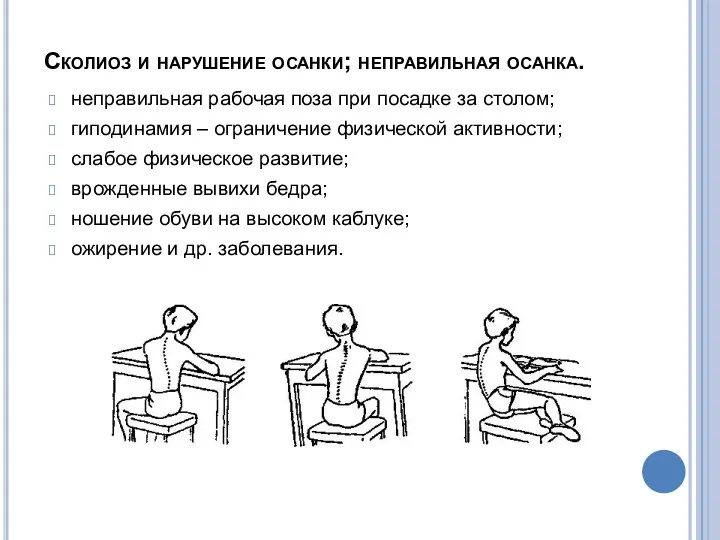 Сколиоз и нарушение осанки; неправильная осанка.

неправильная рабочая поза при посадке за столом;
гиподинамия – ограничение физической активности;
слабое физическое развитие;
врожденные вывихи бедра;
ношение обуви на высоком каблуке;
ожирение и др. заболевания.